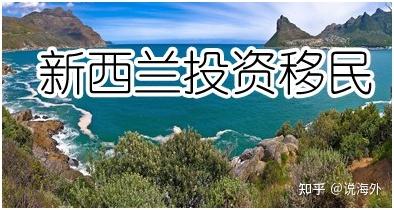 新西兰投资移民

知乎 @说海外